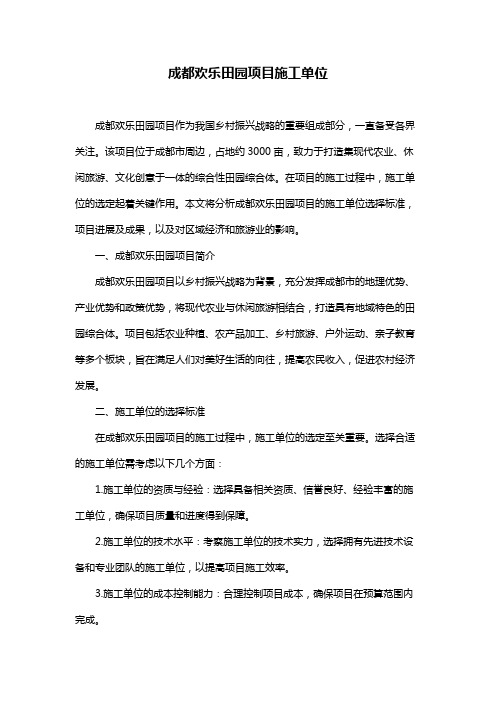 成都欢乐田园项目施工单位

成都欢乐田园项目作为我国乡村振兴战略的重要组成部分，一直备受各界关注。该项目位于成都市周边，占地约 3000 亩，致力于打造集现代农业、休闲旅游、文化创意于一体的综合性田园综合体。在项目的施工过程中，施工单位的选定起着关键作用。本文将分析成都欢乐田园项目的施工单位选择标准，项目进展及成果，以及对区域经济和旅游业的影响。

一、成都欢乐田园项目简介

成都欢乐田园项目以乡村振兴战略为背景，充分发挥成都市的地理优势、产业优势和政策优势，将现代农业与休闲旅游相结合，打造具有地域特色的田园综合体。项目包括农业种植、农产品加工、乡村旅游、户外运动、亲子教育等多个板块，旨在满足人们对美好生活的向往，提高农民收入，促进农村经济发展。

二、施工单位的选择标准

在成都欢乐田园项目的施工过程中，施工单位的选定至关重要。选择合适的施工单位需考虑以下几个方面：

1.施工单位的资质与经验：选择具备相关资质、信誉良好、经验丰富的施工单位，确保项目质量和进度得到保障。

2.施工单位的技术水平：考察施工单位的技术实力，选择拥有先进技术设备和专业团队的施工单位，以提高项目施工效率。

3.施工单位的成本控制能力：合理控制项目成本，确保项目在预算范围内完成。